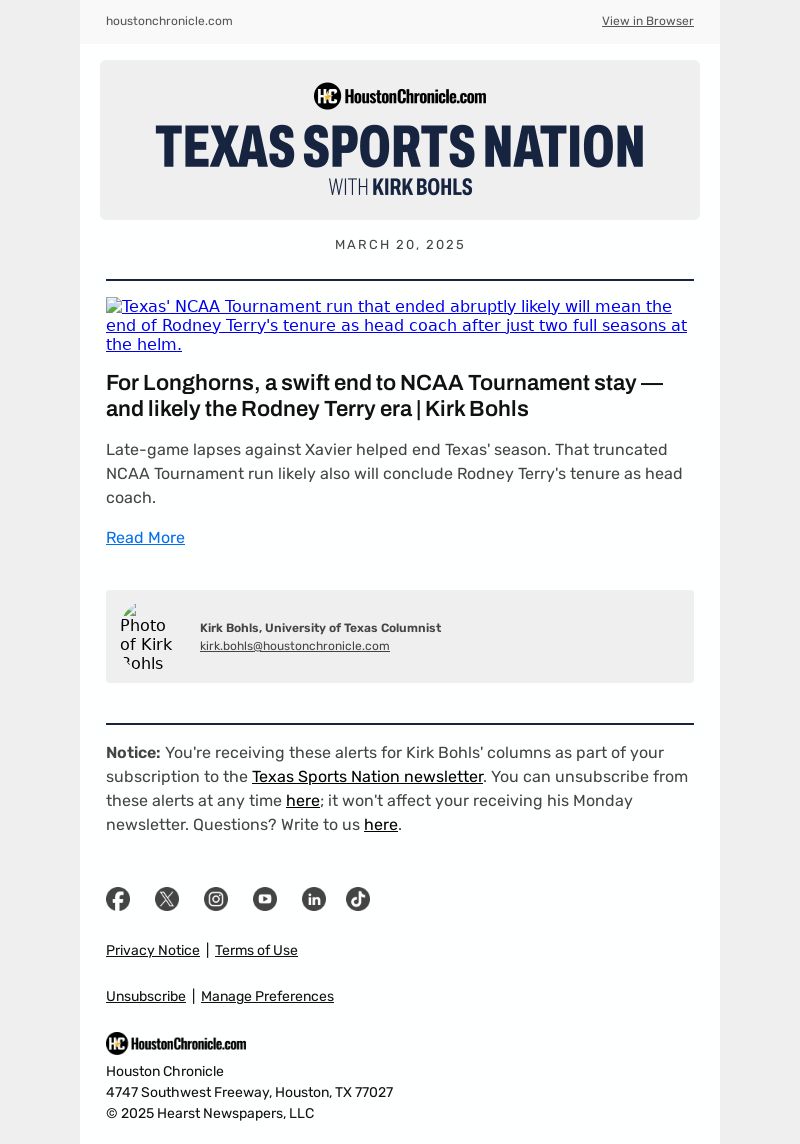 houstonchronicle.com

View in Browser

HC HoustonChronicle.com

TEXAS SPORTS NATION

WITH KIRK BOHLS

MARCH 20, 2025

Texas' NCAA Tournament run that ended abruptly likely will mean the end of Rodney Terry's tenure as head coach after just two full seasons at the helm.

For Longhorns, a swift end to NCAA Tournament stay — and likely the Rodney Terry era | Kirk Bohls

Late-game lapses against Xavier helped end Texas' season. That truncated NCAA Tournament run likely also will conclude Rodney Terry's tenure as head coach.

Read More

Photo of Kirk Bohls

Kirk Bohls, University of Texas Columnist
kirk.bohls@houstonchronicle.com

Notice: You're receiving these alerts for Kirk Bohls' columns as part of your subscription to the Texas Sports Nation newsletter. You can unsubscribe from these alerts at any time here; it won't affect your receiving his Monday newsletter. Questions? Write to us here.

Privacy Notice | Terms of Use

Unsubscribe | Manage Preferences

HC HoustonChronicle.com

Houston Chronicle
4747 Southwest Freeway, Houston, TX 77027
© 2025 Hearst Newspapers, LLC